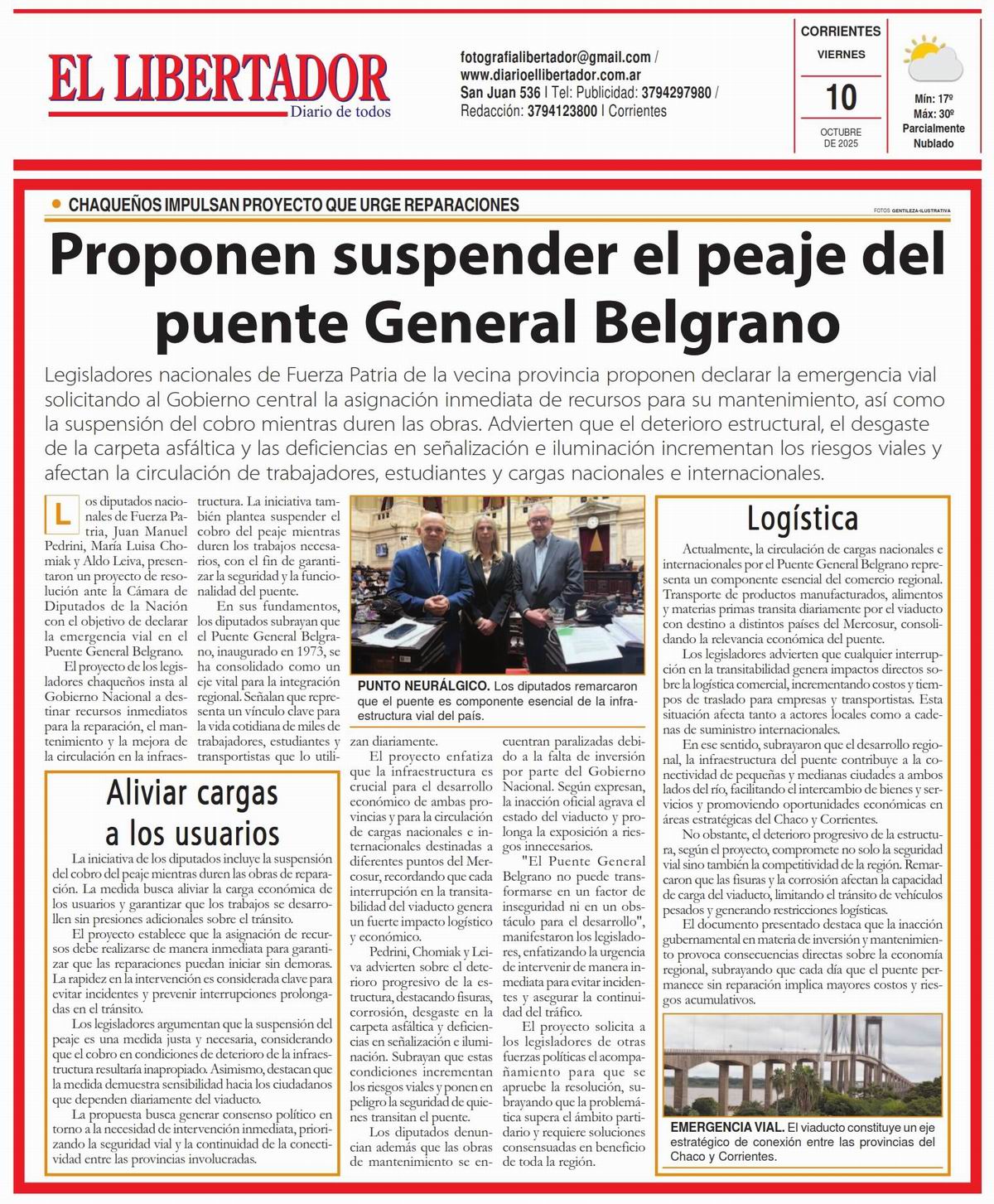 EL LIBERTADOR
Diario de todos

fotografialibertador@gmail.com / www.diarioellibertador.com.ar San Juan 536 | Tel: Publicidad: 3794297980 / Redacción: 3794123800 | Corrientes

CORRIENTES
VIERNES
10
OCTUBRE DE 2025

Mín: 17º
Máx: 30º
Parcialmente Nublado

CHAQUEÑOS IMPULSAN PROYECTO QUE URGE REPARACIONES

FOTOS GENTILEZA-ILUSTRATIVA

Proponen suspender el peaje del puente General Belgrano

Legisladores nacionales de Fuerza Patria de la vecina provincia proponen declarar la emergencia vial solicitando al Gobierno central la asignación inmediata de recursos para su mantenimiento, así como la suspensión del cobro mientras duren las obras. Advierten que el deterioro estructural, el desgaste de la carpeta asfáltica y las deficiencias en señalización e iluminación incrementan los riesgos viales y afectan la circulación de trabajadores, estudiantes y cargas nacionales e internacionales.

Los diputados nacionales de Fuerza Patria, Juan Manuel Pedrini, María Luisa Chomiak y Aldo Leiva, presentaron un proyecto de resolución ante la Cámara de Diputados de la Nación con el objetivo de declarar la emergencia vial en el Puente General Belgrano.

El proyecto de los legisladores chaqueños insta al Gobierno Nacional a destinar recursos inmediatos para la reparación, el mantenimiento y la mejora de la circulación en la infraestructura. La iniciativa también plantea suspender el cobro del peaje mientras duren los trabajos necesarios, con el fin de garantizar la seguridad y la funcionalidad del puente.

En sus fundamentos, los diputados subrayan que el Puente General Belgrano, inaugurado en 1973, se ha consolidado como un eje vital para la integración regional. Señalan que representa un vínculo clave para la vida cotidiana de miles de trabajadores, estudiantes y transportistas que lo utilizan diariamente.

PUNTO NEURÁLGICO. Los diputados remarcaron que el puente es componente esencial de la infraestructura vial del país.

El proyecto enfatiza que la infraestructura es crucial para el desarrollo económico de ambas provincias y para la circulación de cargas nacionales e internacionales destinadas a diferentes puntos del Mercosur, recordando que cada interrupción en la transitabilidad del viaducto genera un fuerte impacto logístico y económico.

Pedrini, Chomiak y Leiva advierten sobre el deterioro progresivo de la estructura, destacando fisuras, corrosión, desgaste en la carpeta asfáltica y deficiencias en señalización e iluminación. Subrayan que estas condiciones incrementan los riesgos viales y ponen en peligro la seguridad de quienes transitan el puente.

Los diputados denuncian además que las obras de mantenimiento se encuentran paralizadas debido a la falta de inversión por parte del Gobierno Nacional. Según expresan, la inacción oficial agrava el estado del viaducto y prolonga la exposición a riesgos innecesarios.

"El Puente General Belgrano no puede transformarse en un factor de inseguridad ni en un obstáculo para el desarrollo", manifestaron los legisladores, enfatizando la urgencia de intervenir de manera inmediata para evitar incidentes y asegurar la continuidad del tráfico.

El proyecto solicita a los legisladores de otras fuerzas políticas el acompañamiento para que se apruebe la resolución, subrayando que la problemática supera el ámbito partidario y requiere soluciones consensuadas en beneficio de toda la región.

Aliviar cargas a los usuarios

La iniciativa de los diputados incluye la suspensión del cobro del peaje mientras duren las obras de reparación. La medida busca aliviar la carga económica de los usuarios y garantizar que los trabajos se desarrollen sin presiones adicionales sobre el tránsito.

El proyecto establece que la asignación de recursos debe realizarse de manera inmediata para garantizar que las reparaciones puedan iniciar sin demoras. La rapidez en la intervención es considerada clave para evitar incidentes y prevenir interrupciones prolongadas en el tránsito.

Los legisladores argumentan que la suspensión del peaje es una medida justa y necesaria, considerando que el cobro en condiciones de deterioro de la infraestructura resultaría inapropiado. Asimismo, destacan que la medida demuestra sensibilidad hacia los ciudadanos que dependen diariamente del viaducto.

La propuesta busca generar consenso político en torno a la necesidad de intervención inmediata, priorizando la seguridad vial y la continuidad de la conectividad entre las provincias involucradas.

Logística

Actualmente, la circulación de cargas nacionales e internacionales por el Puente General Belgrano representa un componente esencial del comercio regional. Transporte de productos manufacturados, alimentos y materias primas transita diariamente por el viaducto con destino a distintos países del Mercosur, consolidando la relevancia económica del puente.

Los legisladores advierten que cualquier interrupción en la transitabilidad genera impactos directos sobre la logística comercial, incrementando costos y tiempos de traslado para empresas y transportistas. Esta situación afecta tanto a actores locales como a cadenas de suministro internacionales.

En ese sentido, subrayaron que el desarrollo regional, la infraestructura del puente contribuye a la conectividad de pequeñas y medianas ciudades a ambos lados del río, facilitando el intercambio de bienes y servicios y promoviendo oportunidades económicas en áreas estratégicas del Chaco y Corrientes.

No obstante, el deterioro progresivo de la estructura, según el proyecto, compromete no solo la seguridad vial sino también la competitividad de la región. Remarcaron que las fisuras y la corrosión afectan la capacidad de carga del viaducto, limitando el tránsito de vehículos pesados y generando restricciones logísticas.

El documento presentado destaca que la inacción gubernamental en materia de inversión y mantenimiento provoca consecuencias directas sobre la economía regional, subrayando que cada día que el puente permanece sin reparación implica mayores costos y riesgos acumulativos.

EMERGENCIA VIAL. El viaducto constituye un eje estratégico de conexión entre las provincias del Chaco y Corrientes.